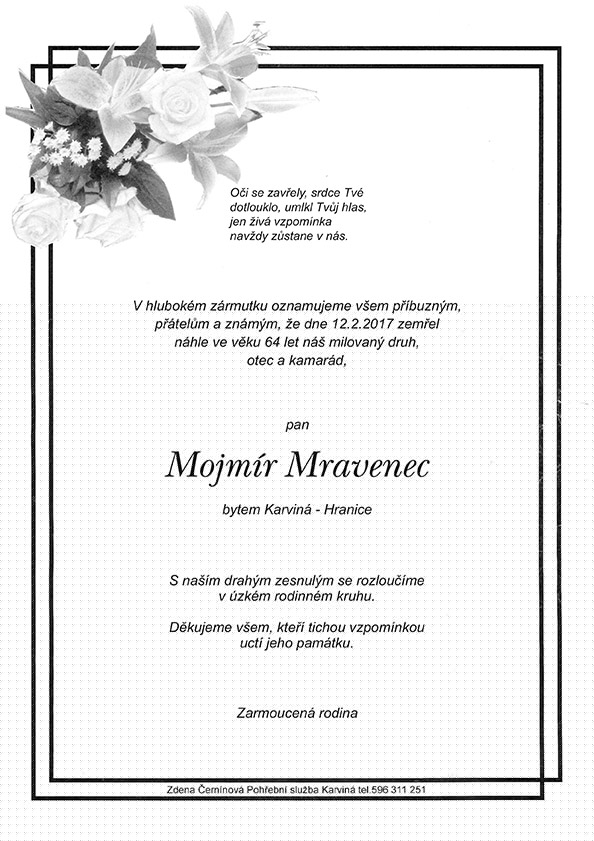 Oči se zavřely, srdce Tvé dotlouklo, umlkl Tvůj hlas, jen živá vzpomínka navždy zůstane v nás.

V hlubokém zármutku oznamujeme všem příbuzným, přátelům a známým, že dne 12.2.2017 zemřel náhle ve věku 64 let náš milovaný druh, otec a kamarád,

pan

Mojmír Mravenec

bytem Karviná - Hranice

S naším drahým zesnulým se rozloučíme v úzkém rodinném kruhu.

Děkujeme všem, kteří tichou vzpomínkou uctí jeho památku.

Zarmoucená rodina

Zdena Černínová Pohřební služba Karviná tel.596 311 251